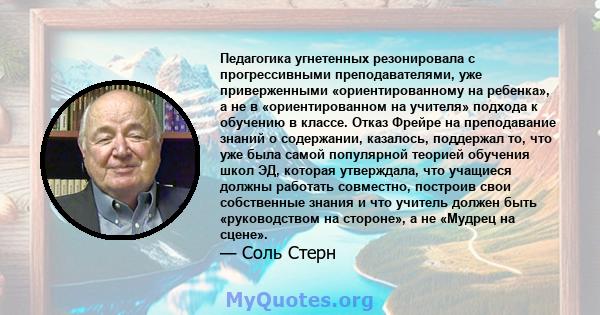 Педагогика угнетенных резонировала с прогрессивными преподавателями, уже приверженными «ориентированному на ребенка», а не в «ориентированном на учителя» подхода к обучению в классе. Отказ Фрейре на преподавание знаний о содержании, казалось, поддержал то, что уже была самой популярной теорией обучения школ ЭД, которая утверждала, что учащиеся должны работать совместно, построив свои собственные знания и что учитель должен быть «руководством на стороне», а не «Мудрец на сцене».

— Соль Стерн

MyQuotes.org